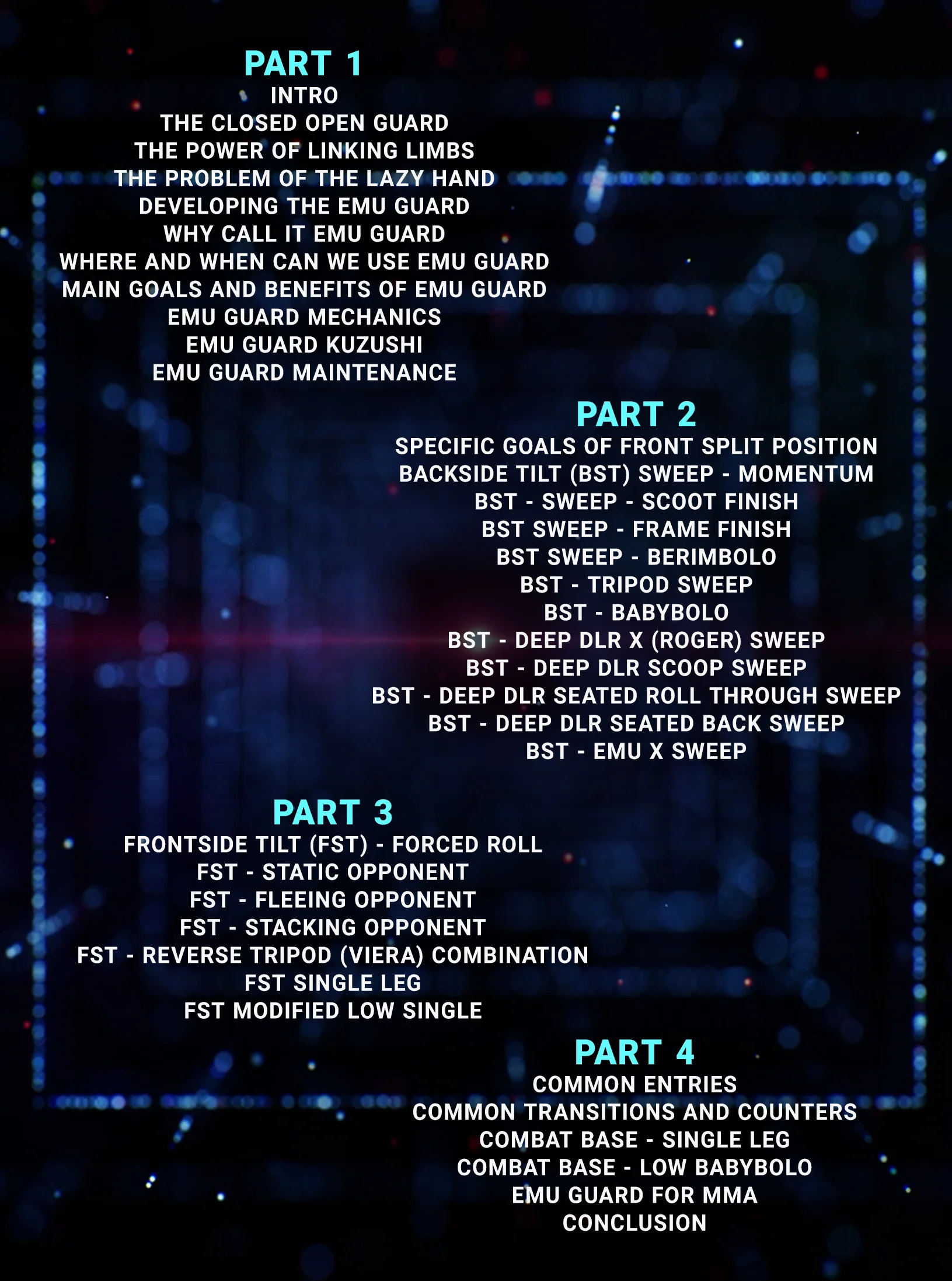 PART 1
INTRO
THE CLOSED OPEN GUARD
THE POWER OF LINKING LIMBS
THE PROBLEM OF THE LAZY HAND
DEVELOPING THE EMU GUARD
WHY CALL IT EMU GUARD
WHERE AND WHEN CAN WE USE EMU GUARD
MAIN GOALS AND BENEFITS OF EMU GUARD
EMU GUARD MECHANICS
EMU GUARD KUZUSHI
EMU GUARD MAINTENANCE

PART 2
SPECIFIC GOALS OF FRONT SPLIT POSITION
BACKSIDE TILT (BST) SWEEP - MOMENTUM
BST - SWEEP - SCOOT FINISH
BST SWEEP - FRAME FINISH
BST SWEEP - BERIMBOLO
BST - TRIPOD SWEEP
BST - BABYBOLO
BST - DEEP DLR X (ROGER) SWEEP
BST - DEEP DLR SCOOP SWEEP
BST - DEEP DLR SEATED ROLL THROUGH SWEEP
BST - DEEP DLR SEATED BACK SWEEP
BST - EMU X SWEEP

PART 3
FRONTSIDE TILT (FST) - FORCED ROLL
FST - STATIC OPPONENT
FST - FLEEING OPPONENT
FST - STACKING OPPONENT
FST - REVERSE TRIPOD (VIERA) COMBINATION
FST SINGLE LEG
FST MODIFIED LOW SINGLE

PART 4
COMMON ENTRIES
COMMON TRANSITIONS AND COUNTERS
COMBAT BASE - SINGLE LEG
COMBAT BASE - LOW BABYBOLO
EMU GUARD FOR MMA
CONCLUSION